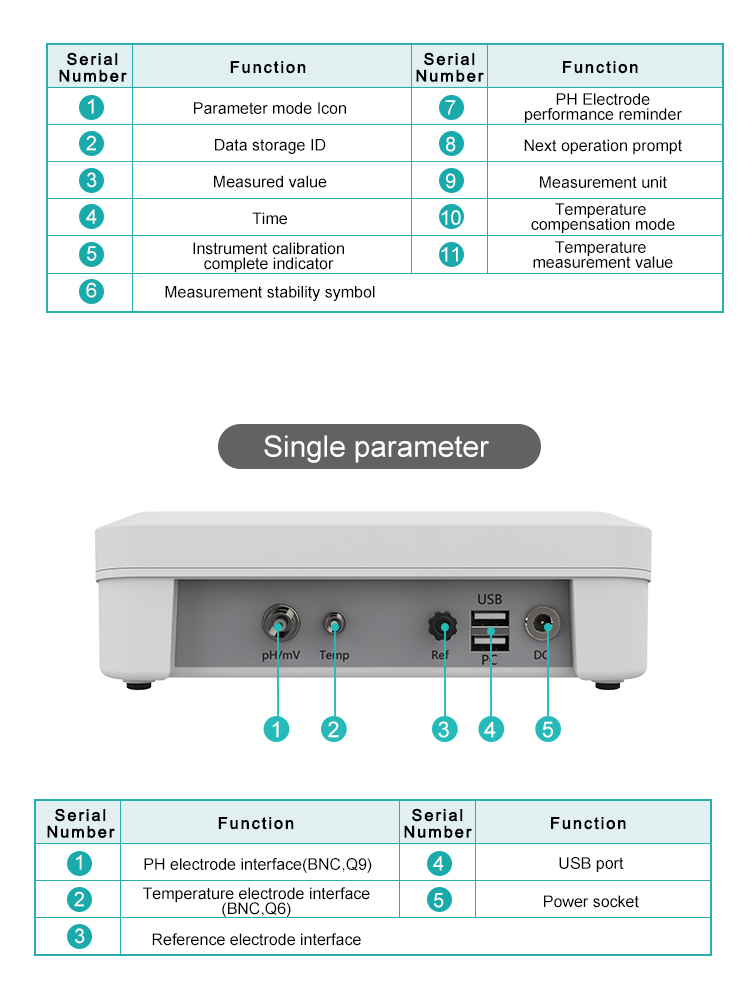 | Serial Number | Function | Serial Number | Function |
|---|---|---|---|
| 1 | Parameter mode Icon | 7 | PH Electrode performance reminder |
| 2 | Data storage ID | 8 | Next operation prompt |
| 3 | Measured value | 9 | Measurement unit |
| 4 | Time | 10 | Temperature compensation mode |
| 5 | Instrument calibration complete indicator | 11 | Temperature measurement value |
| 6 | Measurement stability symbol | | |

Single parameter

pH/mV Temp Ref USB PC DC

1 2 3 4 5

| Serial Number | Function | Serial Number | Function |
|---|---|---|---|
| 1 | PH electrode interface(BNC,Q9) | 4 | USB port |
| 2 | Temperature electrode interface (BNC,Q6) | 5 | Power socket |
| 3 | Reference electrode interface | | |